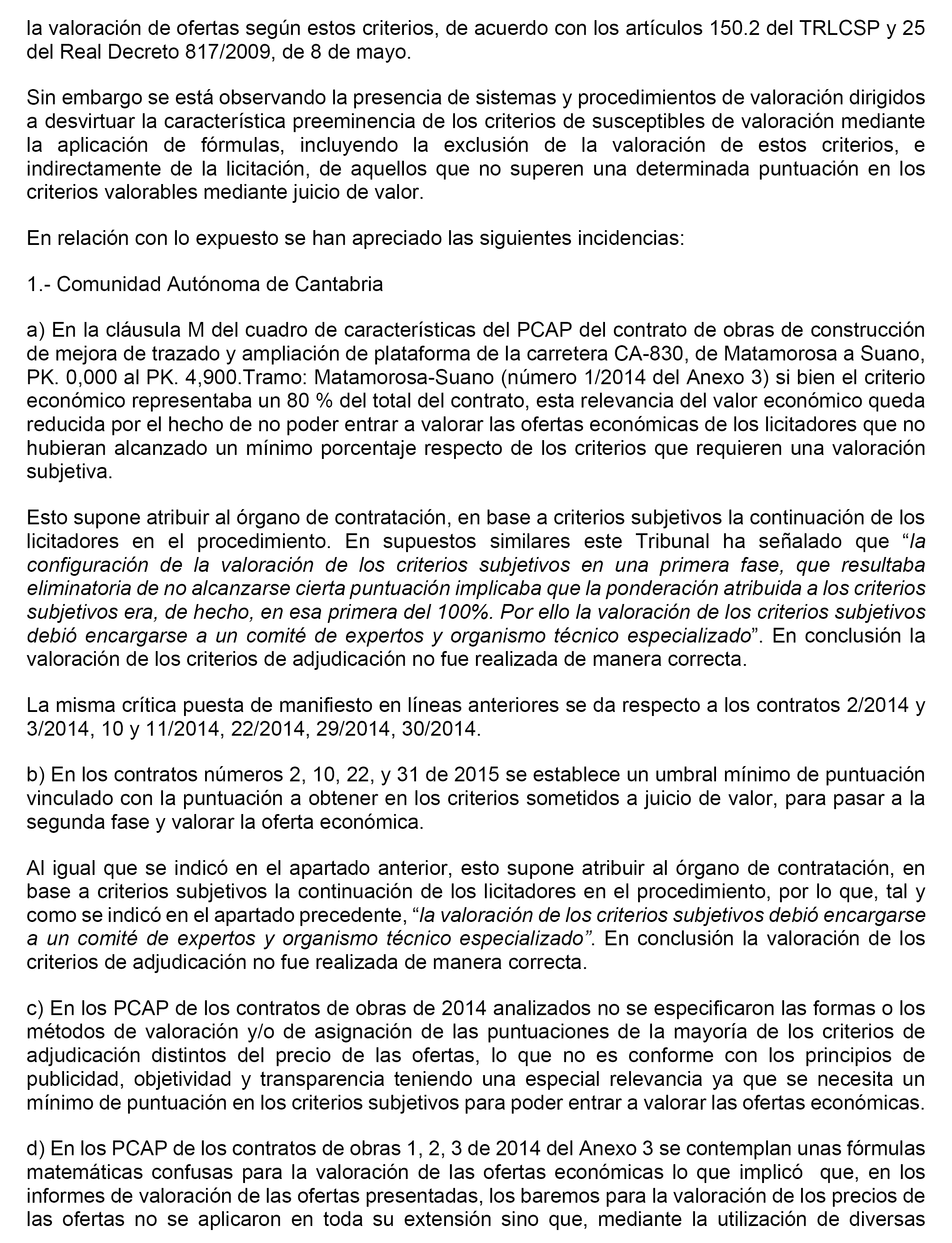 la valoración de ofertas según estos criterios, de acuerdo con los artículos 150.2 del TRLCSP y 25 del Real Decreto 817/2009, de 8 de mayo.

Sin embargo se está observando la presencia de sistemas y procedimientos de valoración dirigidos a desvirtuar la característica preeminencia de los criterios de susceptibles de valoración mediante la aplicación de fórmulas, incluyendo la exclusión de la valoración de estos criterios, e indirectamente de la licitación, de aquellos que no superen una determinada puntuación en los criterios valorables mediante juicio de valor.

En relación con lo expuesto se han apreciado las siguientes incidencias:

1.- Comunidad Autónoma de Cantabria

a) En la cláusula M del cuadro de características del PCAP del contrato de obras de construcción de mejora de trazado y ampliación de plataforma de la carretera CA-830, de Matamorosa a Suano, PK. 0,000 al PK. 4,900.Tramo: Matamorosa-Suano (número 1/2014 del Anexo 3) si bien el criterio económico representaba un 80 % del total del contrato, esta relevancia del valor económico queda reducida por el hecho de no poder entrar a valorar las ofertas económicas de los licitadores que no hubieran alcanzado un mínimo porcentaje respecto de los criterios que requieren una valoración subjetiva.

Esto supone atribuir al órgano de contratación, en base a criterios subjetivos la continuación de los licitadores en el procedimiento. En supuestos similares este Tribunal ha señalado que “la configuración de la valoración de los criterios subjetivos en una primera fase, que resultaba eliminatoria de no alcanzarse cierta puntuación implicaba que la ponderación atribuida a los criterios subjetivos era, de hecho, en esa primera del 100%. Por ello la valoración de los criterios subjetivos debió encargarse a un comité de expertos y organismo técnico especializado”. En conclusión la valoración de los criterios de adjudicación no fue realizada de manera correcta.

La misma crítica puesta de manifiesto en líneas anteriores se da respecto a los contratos 2/2014 y 3/2014, 10 y 11/2014, 22/2014, 29/2014, 30/2014.

b) En los contratos números 2, 10, 22, y 31 de 2015 se establece un umbral mínimo de puntuación vinculado con la puntuación a obtener en los criterios sometidos a juicio de valor, para pasar a la segunda fase y valorar la oferta económica.

Al igual que se indicó en el apartado anterior, esto supone atribuir al órgano de contratación, en base a criterios subjetivos la continuación de los licitadores en el procedimiento, por lo que, tal y como se indicó en el apartado precedente, “la valoración de los criterios subjetivos debió encargarse a un comité de expertos y organismo técnico especializado”. En conclusión la valoración de los criterios de adjudicación no fue realizada de manera correcta.

c) En los PCAP de los contratos de obras de 2014 analizados no se especificaron las formas o los métodos de valoración y/o de asignación de las puntuaciones de la mayoría de los criterios de adjudicación distintos del precio de las ofertas, lo que no es conforme con los principios de publicidad, objetividad y transparencia teniendo una especial relevancia ya que se necesita un mínimo de puntuación en los criterios subjetivos para poder entrar a valorar las ofertas económicas.

d) En los PCAP de los contratos de obras 1, 2, 3 de 2014 del Anexo 3 se contemplan unas fórmulas matemáticas confusas para la valoración de las ofertas económicas lo que implicó que, en los informes de valoración de las ofertas presentadas, los baremos para la valoración de los precios de las ofertas no se aplicaron en toda su extensión sino que, mediante la utilización de diversas